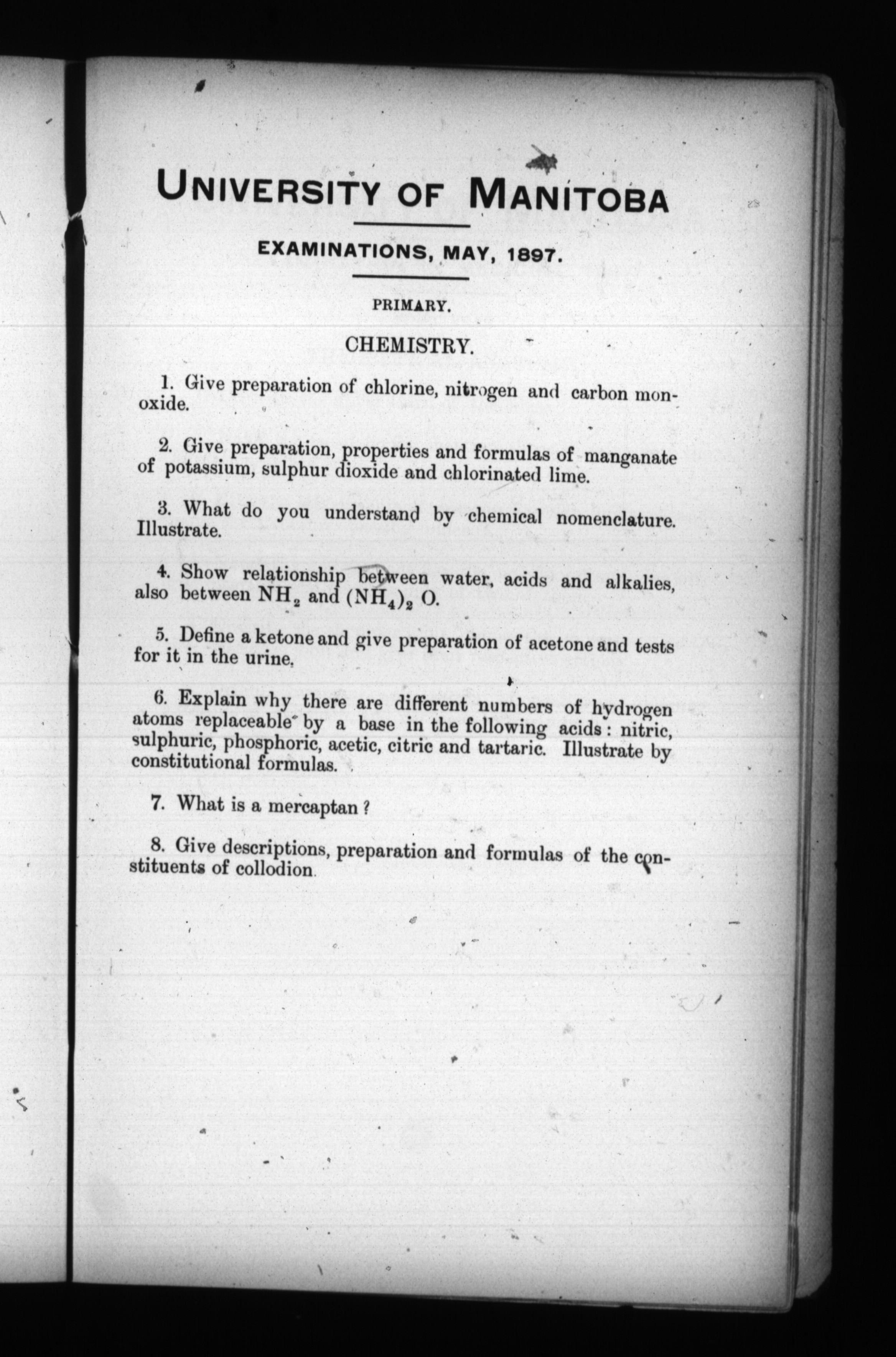 UNIVERSITY OF MANITOBA

EXAMINATIONS, MAY, 1897.

PRIMARY.

CHEMISTRY.

1. Give preparation of chlorine, nitrogen and carbon monoxide.

2. Give preparation, properties and formulas of manganate of potassium, sulphur dioxide and chlorinated lime.

3. What do you understand by chemical nomenclature. Illustrate.

4. Show relationship between water, acids and alkalies, also between $NH_2$ and $(NH_4)_2 O$.

5. Define a ketone and give preparation of acetone and tests for it in the urine.

6. Explain why there are different numbers of hydrogen atoms replaceable by a base in the following acids: nitric, sulphuric, phosphoric, acetic, citric and tartaric. Illustrate by constitutional formulas.

7. What is a mercaptan?

8. Give descriptions, preparation and formulas of the constituents of collodion.